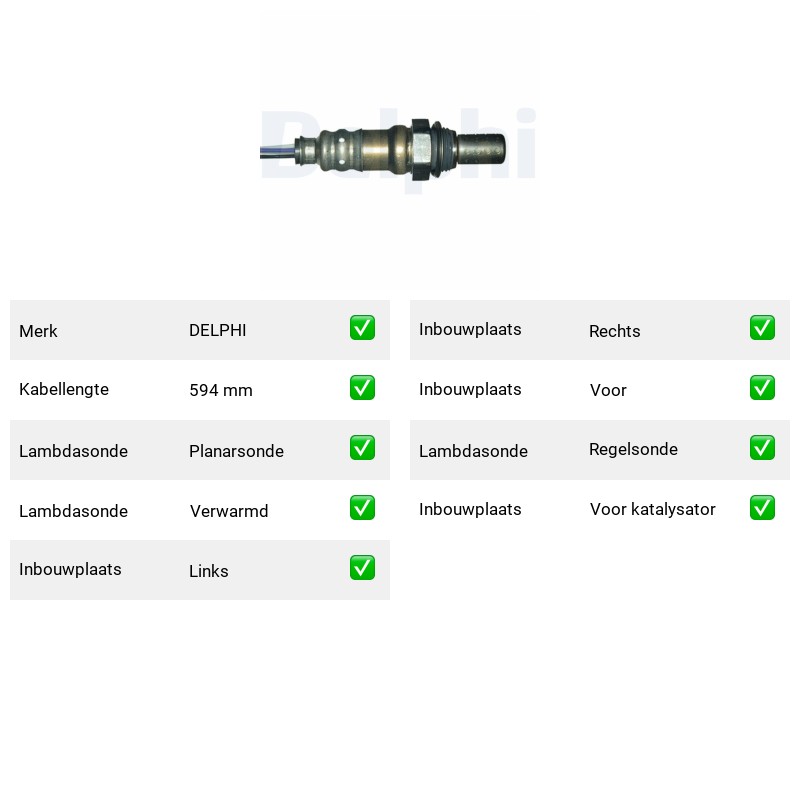 Merk DELPHI ☑

Kabellengte 594 mm ☑

Lambdasonde Planarsonde ☑

Lambdasonde Verwarmd ☑

Inbouwplaats Links ☑

Inbouwplaats Rechts ☑

Inbouwplaats Voor ☑

Lambdasonde Regelsonde ☑

Inbouwplaats Voor katalysator ☑

Delphi